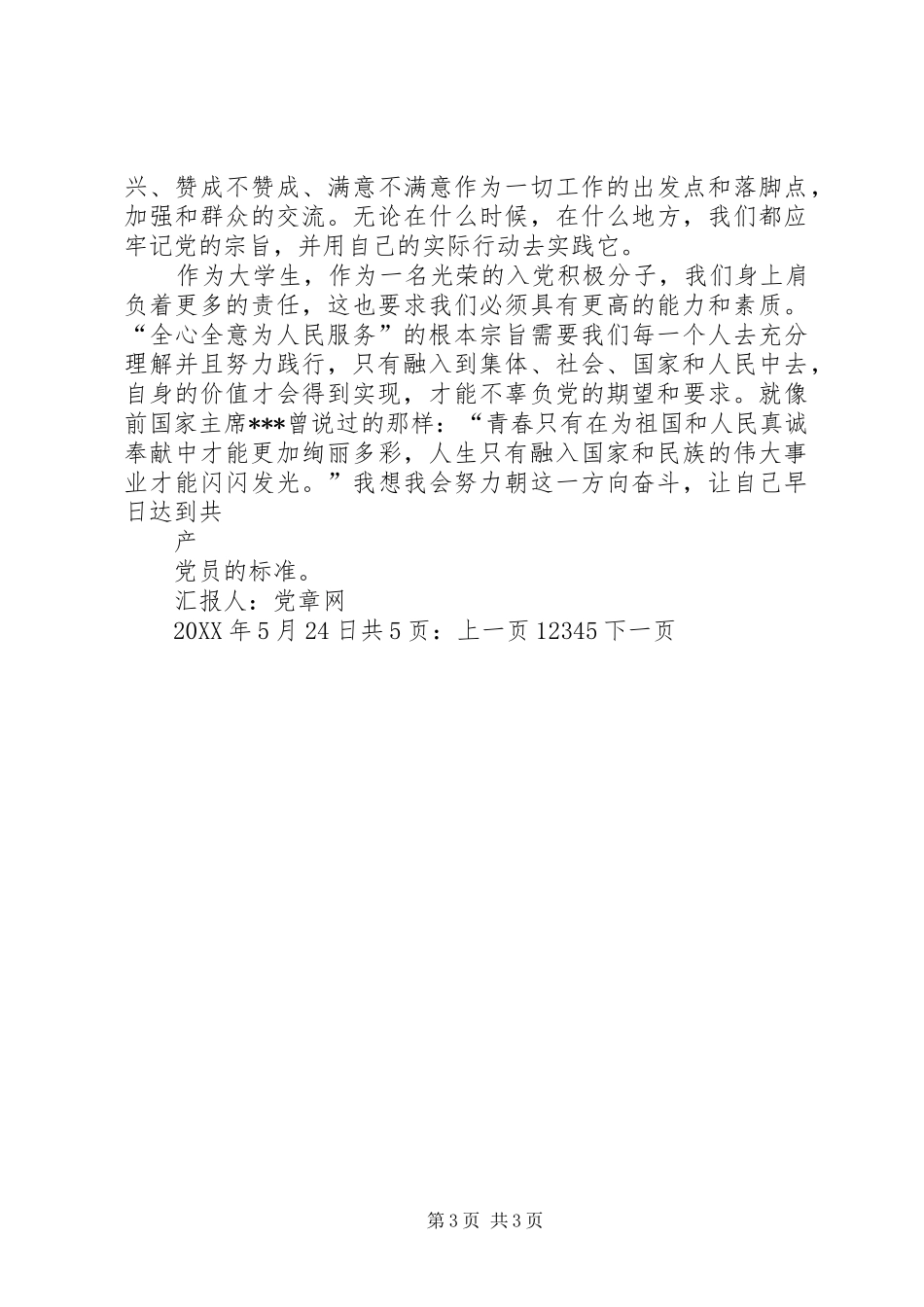 兴、赞成不赞成、满意不满意作为一切工作的出发点和落脚点，加强和群众的交流。无论在什么时候，在什么地方，我们都应牢记党的宗旨，并用自己的实际行动去实践它。

作为大学生，作为一名光荣的入党积极分子，我们身上肩负着更多的责任，这也要求我们必须具有更高的能力和素质。“全心全意为人民服务”的根本宗旨需要我们每一个人去充分理解并且努力践行，只有融入到集体、社会、国家和人民中去，自身的价值才会得到实现，才能不辜负党的期望和要求。就像前国家主席***曾说过的那样：“青春只有在为祖国和人民真诚奉献中才能更加绚丽多彩，人生只有融入国家和民族的伟大事业才能闪闪发光。”我想我会努力朝这一方向奋斗，让自己早日达到共

产

党员的标准。

汇报人：党章网

20XX 年 5 月 24 日共 5 页：上一页 12345 下一页

第 3 页 共 3 页